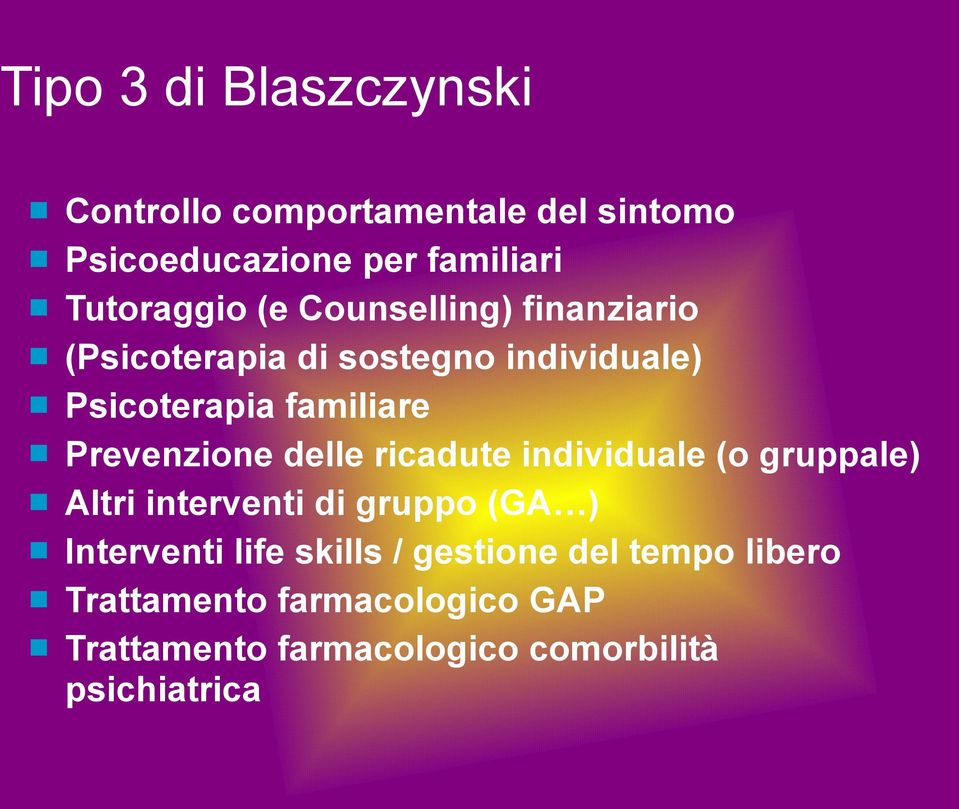 Tipo 3 di Blaszczynski

- Controllo comportamentale del sintomo
- Psicoeducazione per familiari
- Tutoraggio (e Counselling) finanziario
- (Psicoterapia di sostegno individuale)
- Psicoterapia familiare
- Prevenzione delle ricadute individuale (o gruppale)
- Altri interventi di gruppo (GA…)
- Interventi life skills / gestione del tempo libero
- Trattamento farmacologico GAP
- Trattamento farmacologico comorbilità psichiatrica